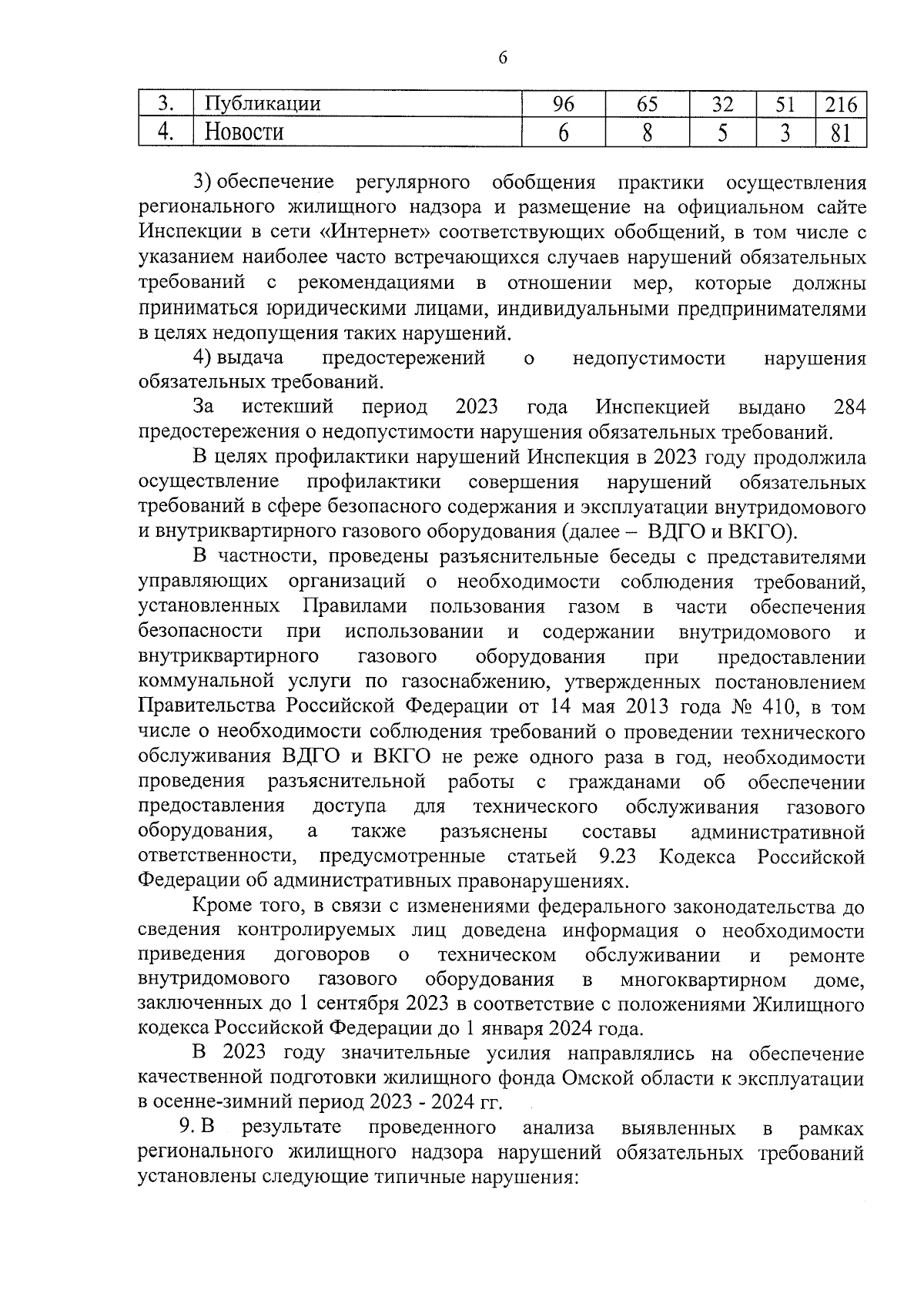 6

| 3. | Публикации | 96 | 65 | 32 | 51 | 216 |
|---|---|---|---|---|---|---|
| 4. | Новости | 6 | 8 | 5 | 3 | 81 |

3) обеспечение регулярного обобщения практики осуществления регионального жилищного надзора и размещение на официальном сайте Инспекции в сети «Интернет» соответствующих обобщений, в том числе с указанием наиболее часто встречающихся случаев нарушений обязательных требований с рекомендациями в отношении мер, которые должны приниматься юридическими лицами, индивидуальными предпринимателями в целях недопущения таких нарушений.

4) выдача предостережений о недопустимости нарушения обязательных требований.

За истекший период 2023 года Инспекцией выдано 284 предостережения о недопустимости нарушения обязательных требований.

В целях профилактики нарушений Инспекция в 2023 году продолжила осуществление профилактики совершения нарушений обязательных требований в сфере безопасного содержания и эксплуатации внутридомового и внутриквартирного газового оборудования (далее – ВДГО и ВКГО).

В частности, проведены разъяснительные беседы с представителями управляющих организаций о необходимости соблюдения требований, установленных Правилами пользования газом в части обеспечения безопасности при использовании и содержании внутридомового и внутриквартирного газового оборудования при предоставлении коммунальной услуги по газоснабжению, утвержденных постановлением Правительства Российской Федерации от 14 мая 2013 года № 410, в том числе о необходимости соблюдения требований о проведении технического обслуживания ВДГО и ВКГО не реже одного раза в год, необходимости проведения разъяснительной работы с гражданами об обеспечении предоставления доступа для технического обслуживания газового оборудования, а также разъяснены составы административной ответственности, предусмотренные статьей 9.23 Кодекса Российской Федерации об административных правонарушениях.

Кроме того, в связи с изменениями федерального законодательства до сведения контролируемых лиц доведена информация о необходимости приведения договоров о техническом обслуживании и ремонте внутридомового газового оборудования в многоквартирном доме, заключенных до 1 сентября 2023 в соответствие с положениями Жилищного кодекса Российской Федерации до 1 января 2024 года.

В 2023 году значительные усилия направлялись на обеспечение качественной подготовки жилищного фонда Омской области к эксплуатации в осенне-зимний период 2023 - 2024 гг.

9. В результате проведенного анализа выявленных в рамках регионального жилищного надзора нарушений обязательных требований установлены следующие типичные нарушения: